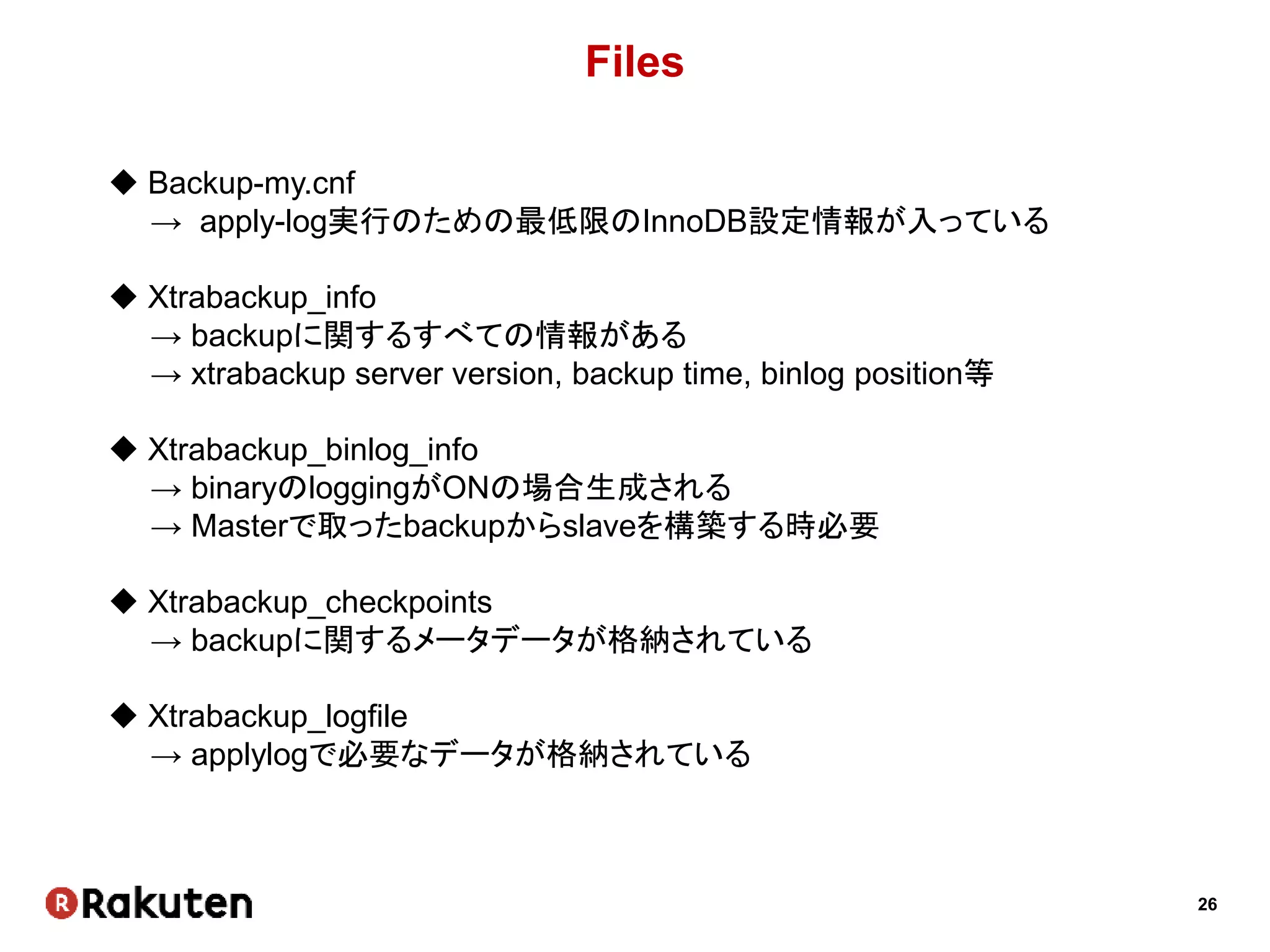 Files

◆ Backup-my.cnf
→ apply-log実行のための最低限のInnoDB設定情報が入っている

◆ Xtrabackup_info
→ backupに関するすべての情報がある
→ xtrabackup server version, backup time, binlog position等

◆ Xtrabackup_binlog_info
→ binaryのloggingがONの場合生成される
→ Masterで取ったbackupからslaveを構築する時必要

◆ Xtrabackup_checkpoints
→ backupに関するメータデータが格納されている

◆ Xtrabackup_logfile
→ applylogで必要なデータが格納されている

Rakuten

26